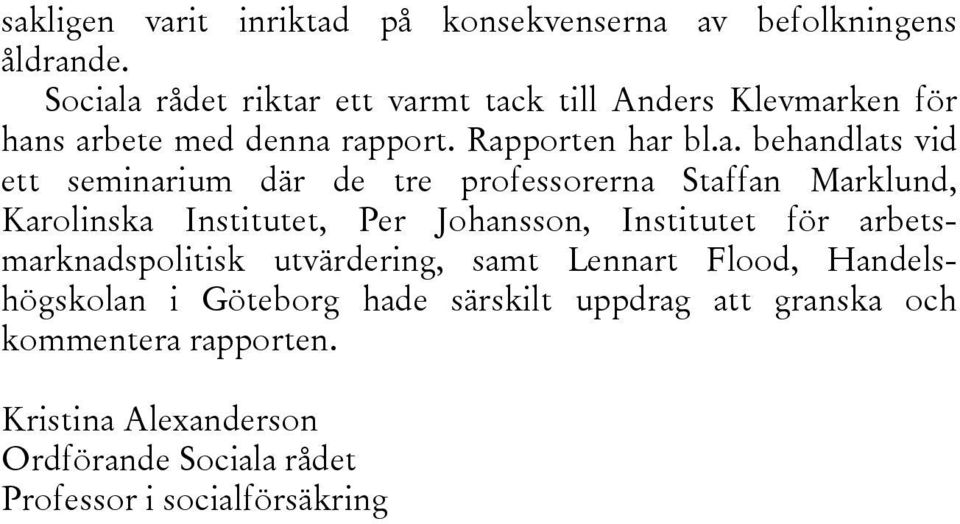 sakligen varit inriktad på konsekvenserna av befolkningens åldrande.

Sociala rådet riktar ett varmt tack till Anders Klevmarken för hans arbete med denna rapport. Rapporten har bl.a. behandlats vid ett seminarium där de tre professorerna Staffan Marklund, Karolinska Institutet, Per Johansson, Institutet för arbetsmarknadspolitisk utvärdering, samt Lennart Flood, Handelshögskolan i Göteborg hade särskilt uppdrag att granska och kommentera rapporten.

Kristina Alexanderson
Ordförande Sociala rådet
Professor i socialförsäkring